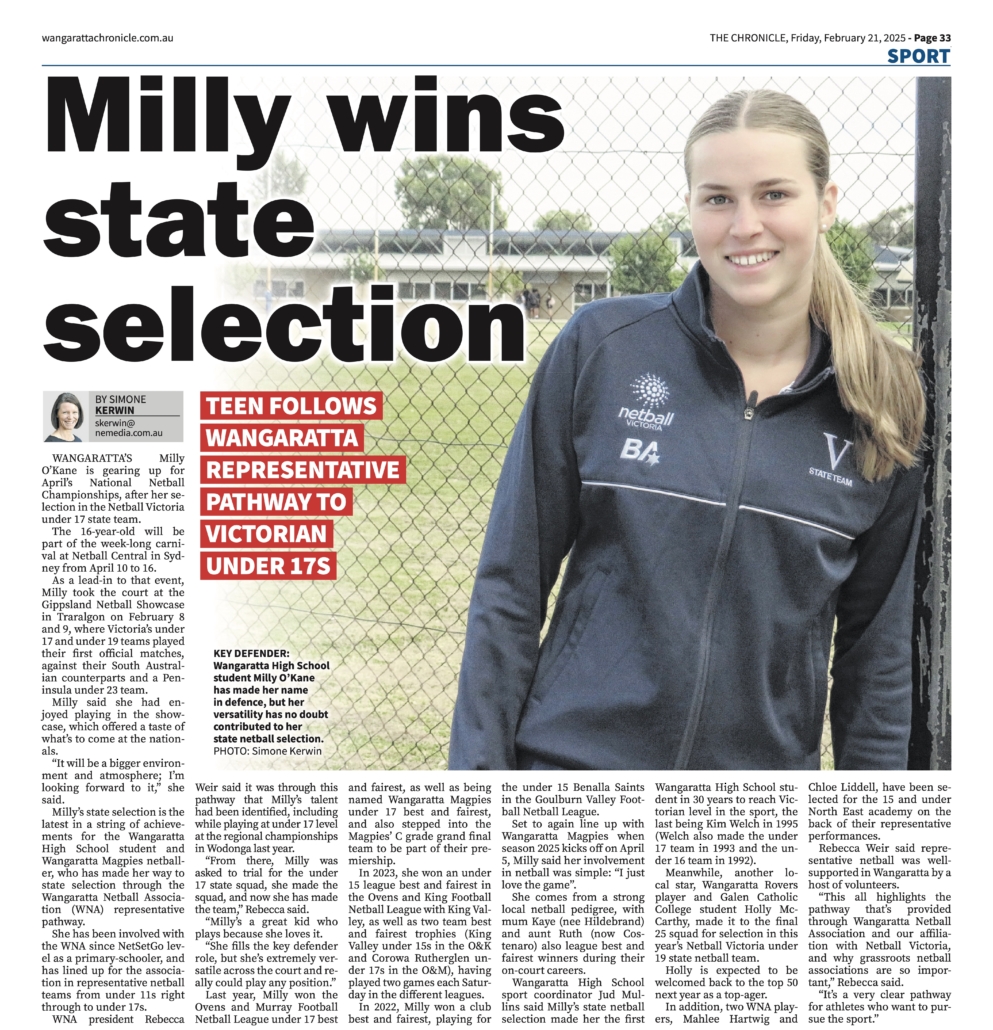 wangarattachronicle.com.au

THE CHRONICLE, Friday, February 21, 2025 - Page 33

SPORT

Milly wins state selection

BY SIMONE KERWIN
skerwin@nemedia.com.au

TEEN FOLLOWS WANGARATTA REPRESENTATIVE PATHWAY TO VICTORIAN UNDER 17S

netball VICTORIA
BA
V
STATE TEAM

KEY DEFENDER: Wangaratta High School student Milly O'Kane has made her name in defence, but her versatility has no doubt contributed to her state netball selection. PHOTO: Simone Kerwin

WANGARATTA'S Milly O'Kane is gearing up for April's National Netball Championships, after her selection in the Netball Victoria under 17 state team.

The 16-year-old will be part of the week-long carnival at Netball Central in Sydney from April 10 to 16.

As a lead-in to that event, Milly took the court at the Gippsland Netball Showcase in Traralgon on February 8 and 9, where Victoria's under 17 and under 19 teams played their first official matches, against their South Australian counterparts and a Peninsula under 23 team.

Milly said she had enjoyed playing in the showcase, which offered a taste of what's to come at the nationals.

"It will be a bigger environment and atmosphere; I'm looking forward to it," she said.

Milly's state selection is the latest in a string of achievements for the Wangaratta High School student and Wangaratta Magpies netballer, who has made her way to state selection through the Wangaratta Netball Association (WNA) representative pathway.

She has been involved with the WNA since NetSetGo level as a primary-schooler, and has lined up for the association in representative netball teams from under 11s right through to under 17s.

WNA president Rebecca Weir said it was through this pathway that Milly's talent had been identified, including while playing at under 17 level at the regional championships in Wodonga last year.

"From there, Milly was asked to trial for the under 17 state squad, she made the squad, and now she has made the team," Rebecca said.

"Milly's a great kid who plays because she loves it.

"She fills the key defender role, but she's extremely versatile across the court and really could play any position."

Last year, Milly won the Ovens and Murray Football Netball League under 17 best and fairest, as well as being named Wangaratta Magpies under 17 best and fairest, and also stepped into the Magpies' C grade grand final team to be part of their premiership.

In 2023, she won an under 15 league best and fairest in the Ovens and King Football Netball League with King Valley, as well as two team best and fairest trophies (King Valley under 15s in the O&K and Corowa Rutherglen under 17s in the O&M), having played two games each Saturday in the different leagues.

In 2022, Milly won a club best and fairest, playing for the under 15 Benalla Saints in the Goulburn Valley Football Netball League.

Set to again line up with Wangaratta Magpies when season 2025 kicks off on April 5, Milly said her involvement in netball was simple: "I just love the game".

She comes from a strong local netball pedigree, with mum Kaye (nee Hildebrand) and aunt Ruth (now Costenaro) also league best and fairest winners during their on-court careers.

Wangaratta High School sport coordinator Jud Mullins said Milly's state netball selection made her the first Wangaratta High School student in 30 years to reach Victorian level in the sport, the last being Kim Welch in 1995 (Welch also made the under 17 team in 1993 and the under 16 team in 1992).

Meanwhile, another local star, Wangaratta Rovers player and Galen Catholic College student Holly McCarthy, made it to the final 25 squad for selection in this year's Netball Victoria under 19 state netball team.

Holly is expected to be welcomed back to the top 50 next year as a top-ager.

In addition, two WNA players, Mahlee Hartwig and Chloe Liddell, have been selected for the 15 and under North East academy on the back of their representative performances.

Rebecca Weir said representative netball was well-supported in Wangaratta by a host of volunteers.

"This all highlights the pathway that's provided through Wangaratta Netball Association and our affiliation with Netball Victoria, and why grassroots netball associations are so important," Rebecca said.

"It's a very clear pathway for athletes who want to pursue the sport."